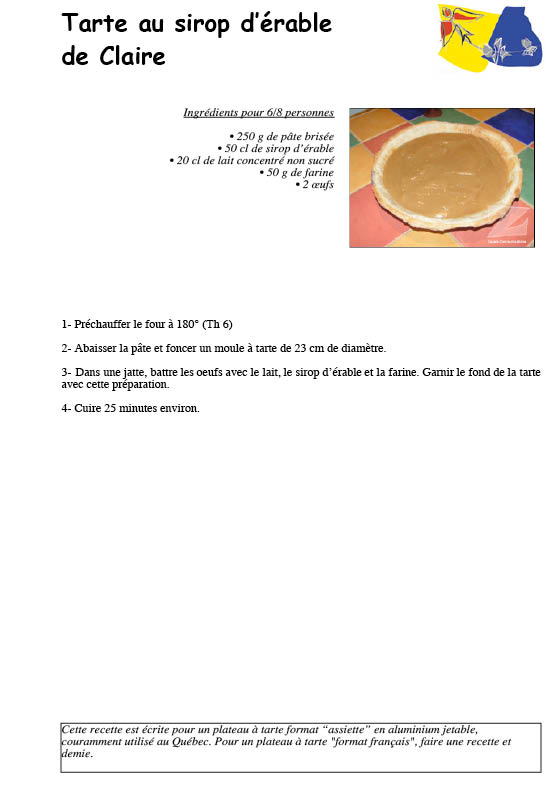 Tarte au sirop d'érable de Claire

Ingrédients pour 6/8 personnes

• 250 g de pâte brisée
• 50 cl de sirop d'érable
• 20 cl de lait concentré non sucré
• 50 g de farine
• 2 œufs

1- Préchauffer le four à 180° (Th 6)

2- Abaisser la pâte et foncer un moule à tarte de 23 cm de diamètre.

3- Dans une jatte, battre les oeufs avec le lait, le sirop d'érable et la farine. Garnir le fond de la tarte avec cette préparation.

4- Cuire 25 minutes environ.

Cette recette est écrite pour un plateau à tarte format "assiette" en aluminium jetable, couramment utilisé au Québec. Pour un plateau à tarte "format français", faire une recette et demie.